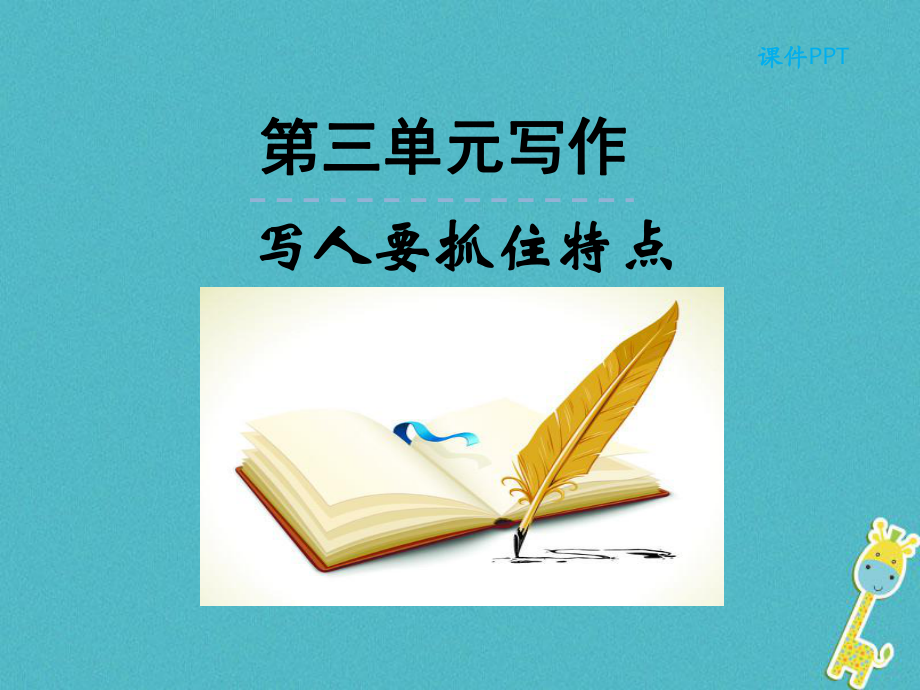 课件PPT

第三单元写作

写人要抓住特点